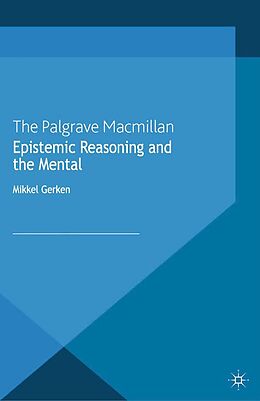 The Palgrave Macmillan
Epistemic Reasoning and the Mental

Mikkel Gerken